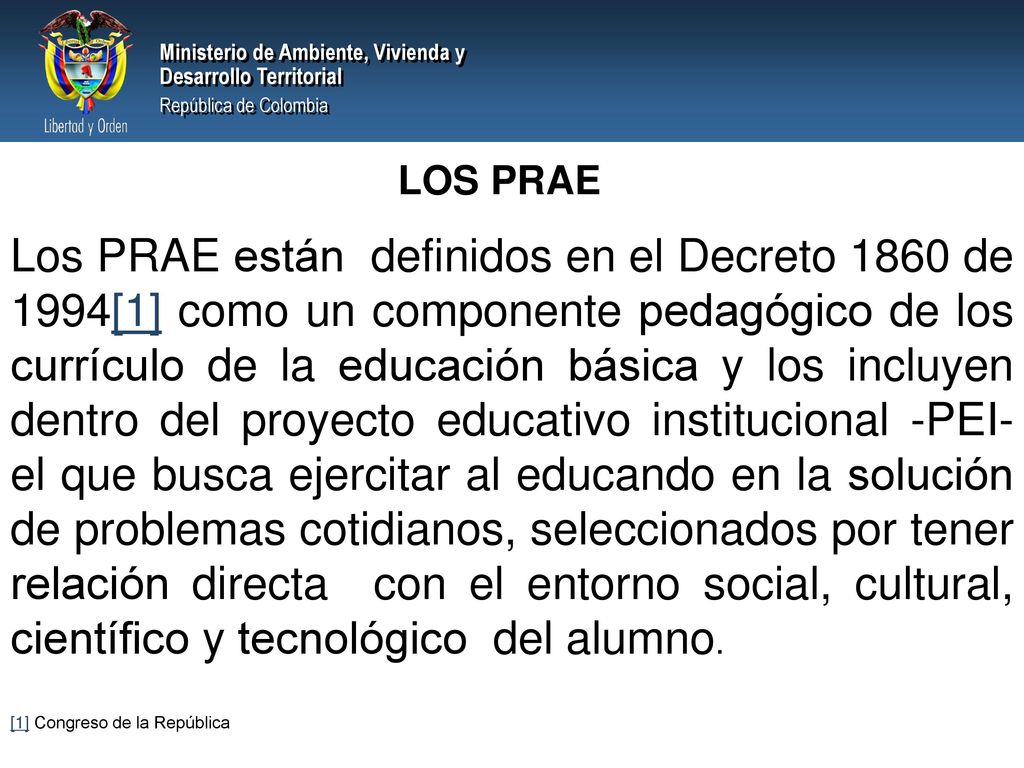 Libertad y Orden

Ministerio de Ambiente, Vivienda y Desarrollo Territorial
República de Colombia

LOS PRAE

Los PRAE están definidos en el Decreto 1860 de 1994[1] como un componente pedagógico de los currículo de la educación básica y los incluyen dentro del proyecto educativo institucional -PEI- el que busca ejercitar al educando en la solución de problemas cotidianos, seleccionados por tener relación directa con el entorno social, cultural, científico y tecnológico del alumno.

[1] Congreso de la República